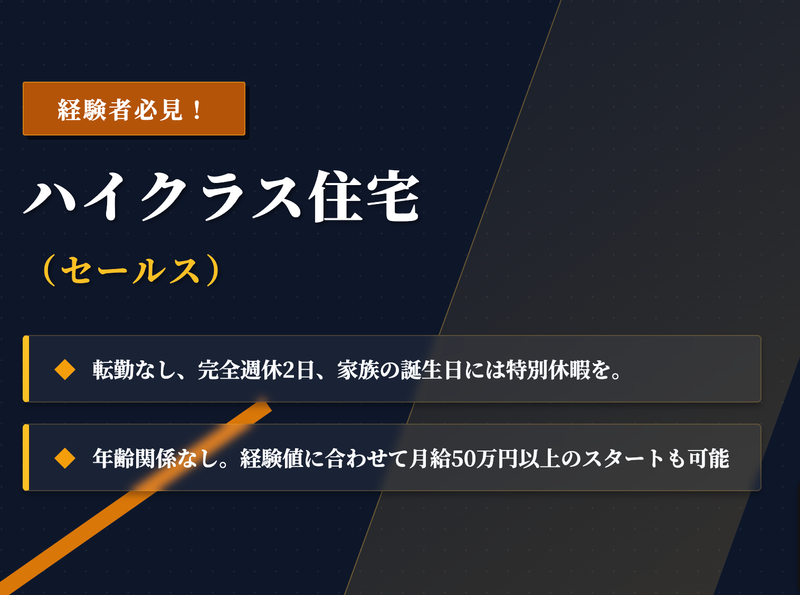 経験者必見！

ハイクラス住宅

（セールス）

◆ 転勤なし、完全週休2日、家族の誕生日には特別休暇を。

◆ 年齢関係なし。経験値に合わせて月給50万円以上のスタートも可能